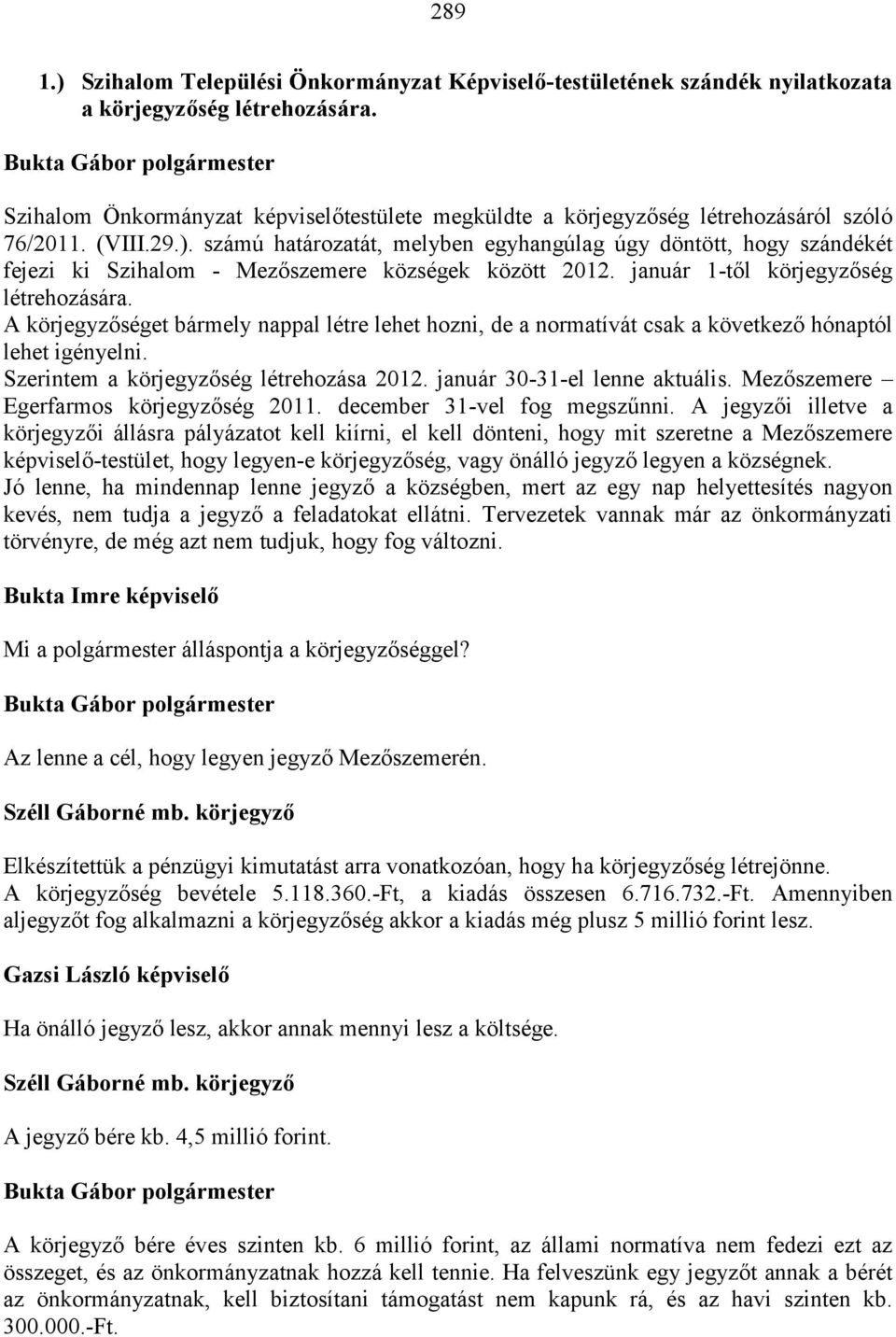 289

1.) Szihalom Települési Önkormányzat Képviselő-testületének szándék nyilatkozata a körjegyzőség létrehozására.

Bukta Gábor polgármester

Szihalom Önkormányzat képviselőtestülete megküldte a körjegyzőség létrehozásáról szóló 76/2011. (VIII.29.). számú határozatát, melyben egyhangúlag úgy döntött, hogy szándékét fejezi ki Szihalom - Mezőszemere községek között 2012. január 1-től körjegyzőség létrehozására.
A körjegyzőséget bármely nappal létre lehet hozni, de a normatívát csak a következő hónaptól lehet igényelni.
Szerintem a körjegyzőség létrehozása 2012. január 30-31-el lenne aktuális. Mezőszemere – Egerfarmos körjegyzőség 2011. december 31-vel fog megszűnni. A jegyzői illetve a körjegyzői állásra pályázatot kell kiírni, el kell dönteni, hogy mit szeretne a Mezőszemere képviselő-testület, hogy legyen-e körjegyzőség, vagy önálló jegyző legyen a községnek.
Jó lenne, ha mindennap lenne jegyző a községben, mert az egy nap helyettesítés nagyon kevés, nem tudja a jegyző a feladatokat ellátni. Tervezetek vannak már az önkormányzati törvényre, de még azt nem tudjuk, hogy fog változni.

Bukta Imre képviselő

Mi a polgármester álláspontja a körjegyzőséggel?

Bukta Gábor polgármester

Az lenne a cél, hogy legyen jegyző Mezőszemerén.

Széll Gáborné mb. körjegyző

Elkészítettük a pénzügyi kimutatást arra vonatkozóan, hogy ha körjegyzőség létrejönne.
A körjegyzőség bevétele 5.118.360.-Ft, a kiadás összesen 6.716.732.-Ft. Amennyiben aljegyzőt fog alkalmazni a körjegyzőség akkor a kiadás még plusz 5 millió forint lesz.

Gazsi László képviselő

Ha önálló jegyző lesz, akkor annak mennyi lesz a költsége.

Széll Gáborné mb. körjegyző

A jegyző bére kb. 4,5 millió forint.

Bukta Gábor polgármester

A körjegyző bére éves szinten kb. 6 millió forint, az állami normatíva nem fedezi ezt az összeget, és az önkormányzatnak hozzá kell tennie. Ha felveszünk egy jegyzőt annak a bérét az önkormányzatnak, kell biztosítani támogatást nem kapunk rá, és az havi szinten kb. 300.000.-Ft.